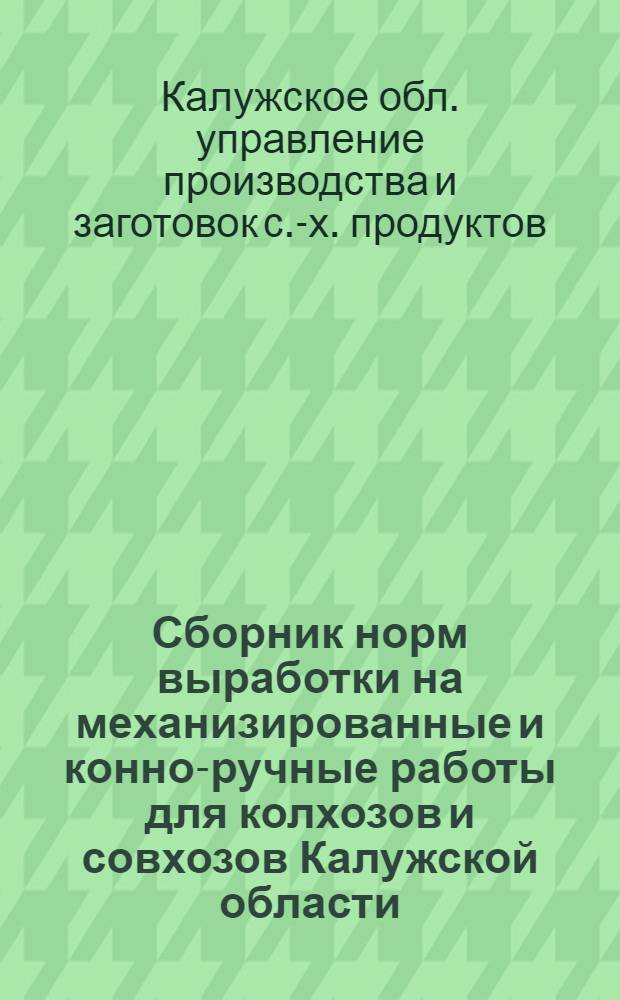 Калужское обл. управление производства и заготовок с.-х. продуктов

Сборник норм выработки на механизированные и конно-ручные работы для колхозов и совхозов Калужской области